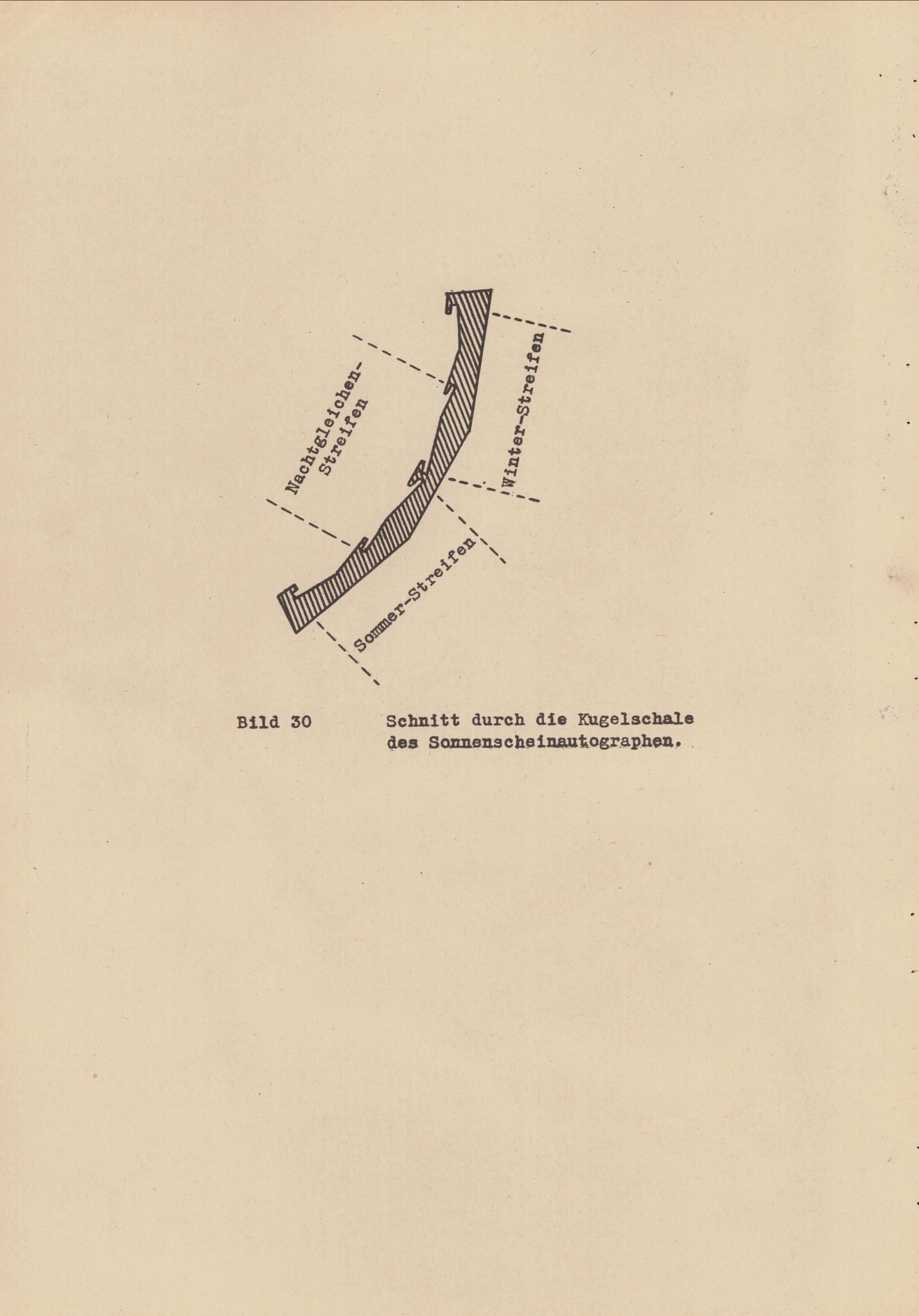 Nachtgleichen-Streifen

Winter-Streifen

Sommer-Streifen

Bild 30 Schnitt durch die Kugelschale des Sonnenscheinautographen.